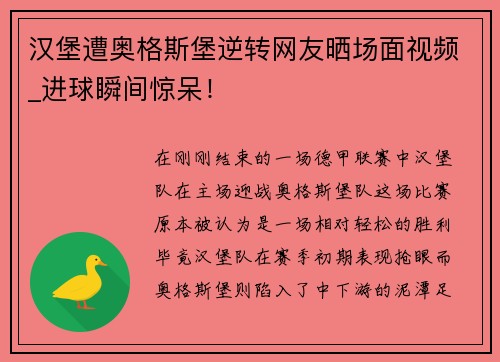 汉堡遭奥格斯堡逆转网友晒场面视频_进球瞬间惊呆！

在刚刚结束的一场德甲联赛中汉堡队在主场迎战奥格斯堡队这场比赛原本被认为是一场相对轻松的胜利毕竟汉堡队在赛季初期表现抢眼而奥格斯堡则陷入了中下游的泥潭足